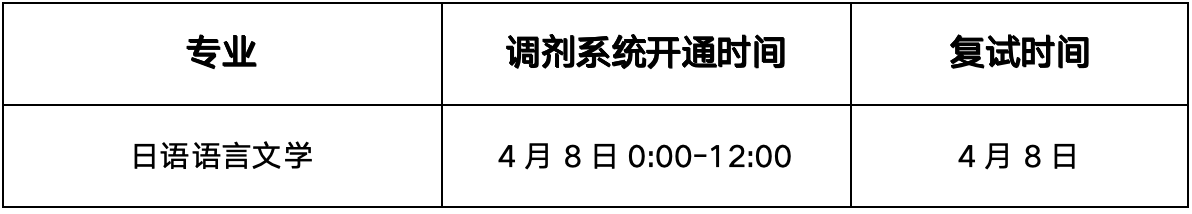 | 专业 | 调剂系统开通时间 | 复试时间 |
|---|---|---|
| 日语语言文学 | 4 月 8 日 0:00-12:00 | 4 月 8 日 |